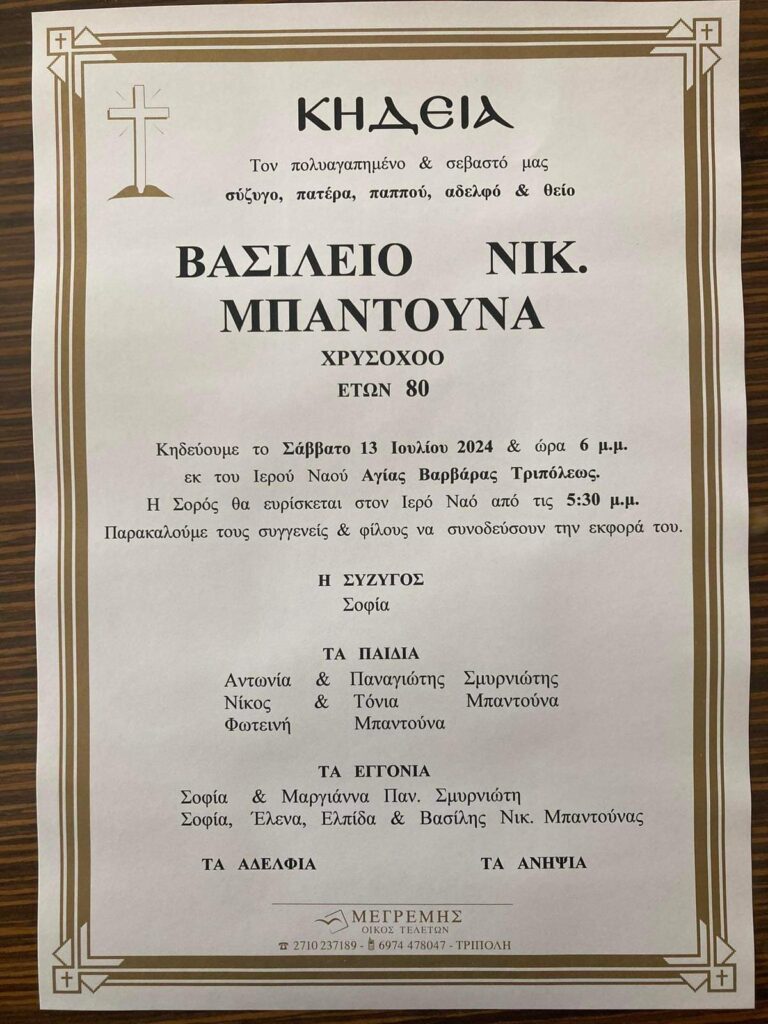 ΚΗΔΕΙΑ

Τον πολυαγαπημένο & σεβαστό μας
σύζυγο, πατέρα, παππού, αδελφό & θείο

ΒΑΣΙΛΕΙΟ ΝΙΚ.
ΜΠΑΝΤΟΥΝΑ

ΧΡΥΣΟΧΟΟ
ΕΤΩΝ 80

Κηδεύουμε το Σάββατο 13 Ιουλίου 2024 & ώρα 6 μ.μ. εκ του Ιερού Ναού Αγίας Βαρβάρας Τριπόλεως. Η Σορός θα ευρίσκεται στον Ιερό Ναό από τις 5:30 μ.μ. Παρακαλούμε τους συγγενείς & φίλους να συνοδεύσουν την εκφορά του.

Η ΣΥΖΥΓΟΣ
Σοφία

ΤΑ ΠΑΙΔΙΑ
Αντωνία & Παναγιώτης Σμυρνιώτης
Νίκος & Τόνια Μπαντούνα
Φωτεινή Μπαντούνα

ΤΑ ΕΓΓΟΝΙΑ
Σοφία & Μαργιάννα Παν. Σμυρνιώτη
Σοφία, Έλενα, Ελπίδα & Βασίλης Νικ. Μπαντούνας

ΤΑ ΑΔΕΛΦΙΑ

ΤΑ ΑΝΗΨΙΑ

ΜΕΓΡΕΜΗΣ
ΟΙΚΟΣ ΤΕΛΕΤΩΝ
2710 237189 - 6974 478047 - ΤΡΙΠΟΛΗ